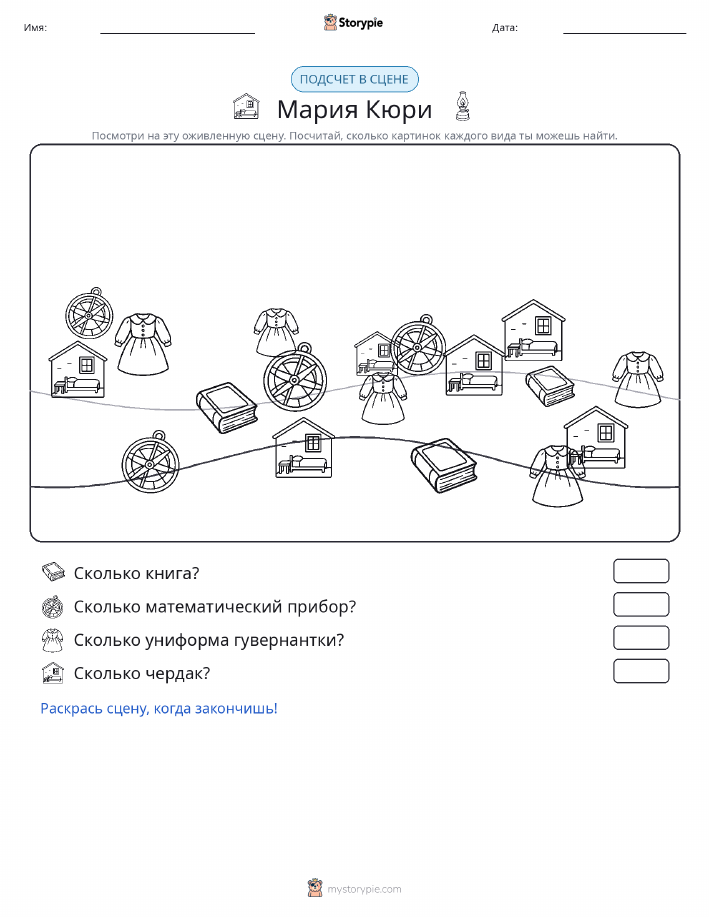 Имя: Storypie Дата:

ПОДСЧЕТ В СЦЕНЕ

Мария Кюри

Посмотри на эту оживленную сцену. Посчитай, сколько картинок каждого вида ты можешь найти.

Сколько книга?

Сколько математический прибор?

Сколько униформа гувернантки?

Сколько чердак?

Раскрась сцену, когда закончишь!

mystorypie.com